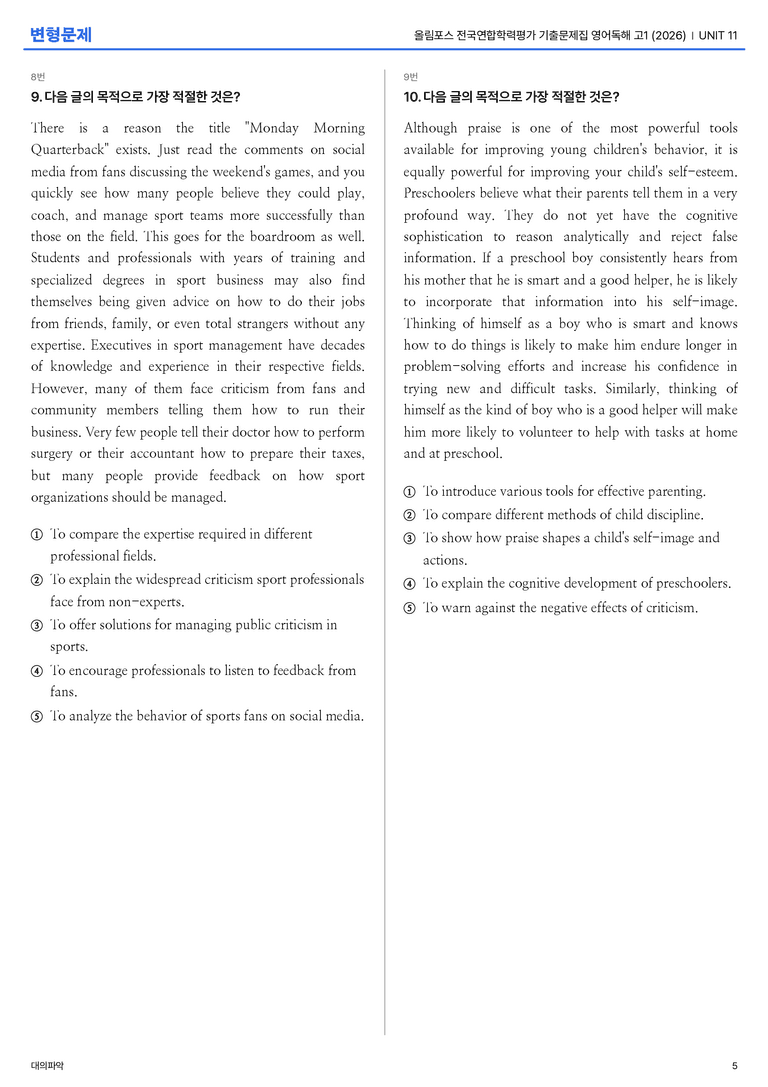 변형문제

올림포스 전국연합학력평가 기출문제집 영어독해 고1 (2026) | UNIT 11

8번

9. 다음 글의 목적으로 가장 적절한 것은?

There is a reason the title "Monday Morning Quarterback" exists. Just read the comments on social media from fans discussing the weekend's games, and you quickly see how many people believe they could play, coach, and manage sport teams more successfully than those on the field. This goes for the boardroom as well. Students and professionals with years of training and specialized degrees in sport business may also find themselves being given advice on how to do their jobs from friends, family, or even total strangers without any expertise. Executives in sport management have decades of knowledge and experience in their respective fields. However, many of them face criticism from fans and community members telling them how to run their business. Very few people tell their doctor how to perform surgery or their accountant how to prepare their taxes, but many people provide feedback on how sport organizations should be managed.

① To compare the expertise required in different professional fields.
② To explain the widespread criticism sport professionals face from non-experts.
③ To offer solutions for managing public criticism in sports.
④ To encourage professionals to listen to feedback from fans.
⑤ To analyze the behavior of sports fans on social media.

9번

10. 다음 글의 목적으로 가장 적절한 것은?

Although praise is one of the most powerful tools available for improving young children's behavior, it is equally powerful for improving your child's self-esteem. Preschoolers believe what their parents tell them in a very profound way. They do not yet have the cognitive sophistication to reason analytically and reject false information. If a preschool boy consistently hears from his mother that he is smart and a good helper, he is likely to incorporate that information into his self-image. Thinking of himself as a boy who is smart and knows how to do things is likely to make him endure longer in problem-solving efforts and increase his confidence in trying new and difficult tasks. Similarly, thinking of himself as the kind of boy who is a good helper will make him more likely to volunteer to help with tasks at home and at preschool.

① To introduce various tools for effective parenting.
② To compare different methods of child discipline.
③ To show how praise shapes a child's self-image and actions.
④ To explain the cognitive development of preschoolers.
⑤ To warn against the negative effects of criticism.

대의파악

5